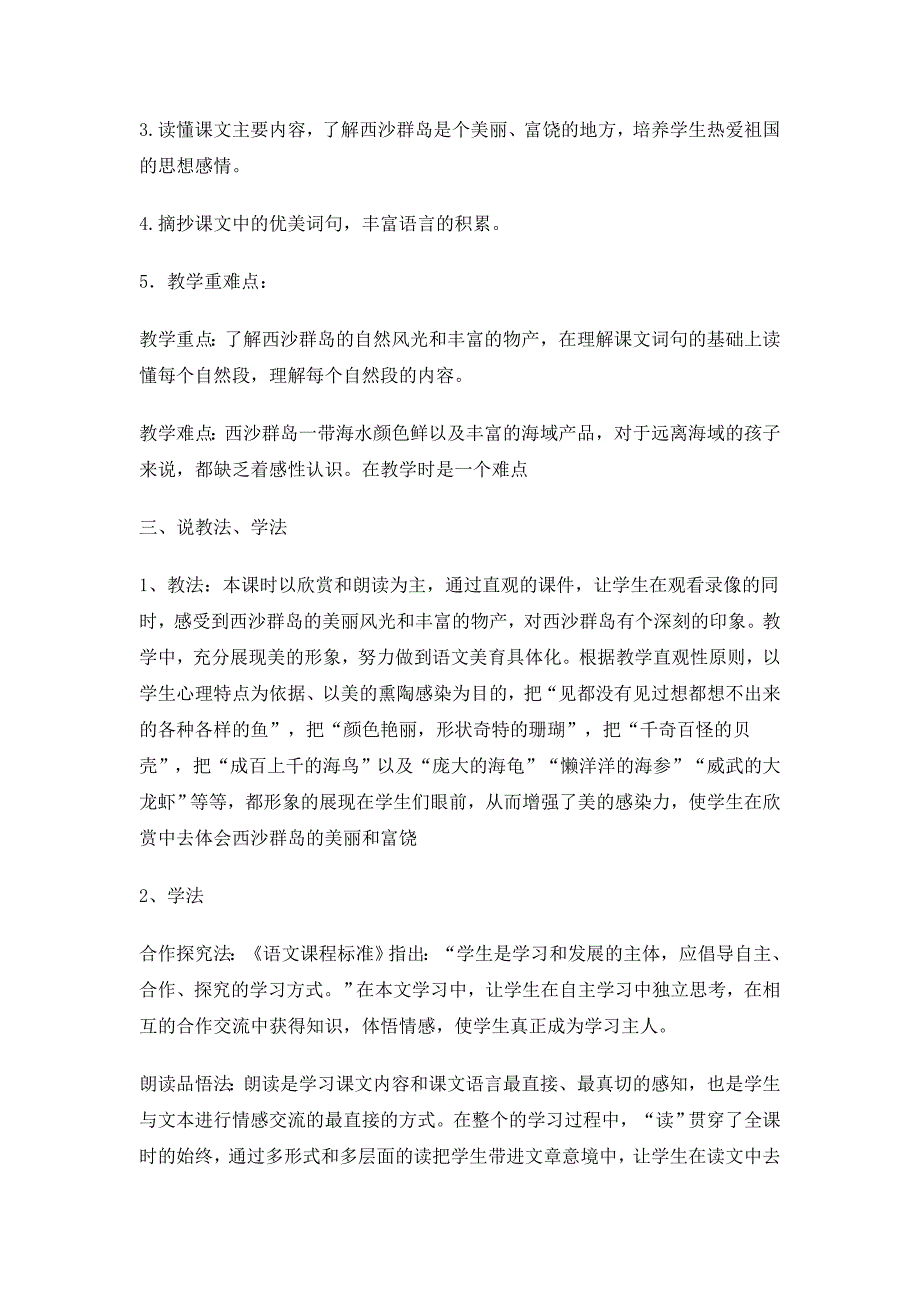 3.读懂课文主要内容，了解西沙群岛是个美丽、富饶的地方，培养学生热爱祖国的思想感情。

4.摘抄课文中的优美词句，丰富语言的积累。

5．教学重难点：

教学重点：了解西沙群岛的自然风光和丰富的物产，在理解课文词句的基础上读懂每个自然段，理解每个自然段的内容。

教学难点：西沙群岛一带海水颜色鲜以及丰富的海域产品，对于远离海域的孩子来说，都缺乏着感性认识。在教学时是一个难点

三、说教法、学法

1、教法：本课时以欣赏和朗读为主，通过直观的课件，让学生在观看录像的同时，感受到西沙群岛的美丽风光和丰富的物产，对西沙群岛有个深刻的印象。教学中，充分展现美的形象，努力做到语文美育具体化。根据教学直观性原则，以学生心理特点为依据、以美的熏陶感染为目的，把“见都没有见过想都想不出来的各种各样的鱼”，把“颜色艳丽，形状奇特的珊瑚”，把“千奇百怪的贝壳”，把“成百上千的海鸟”以及“庞大的海龟”“懒洋洋的海参”“威武的大龙虾”等等，都形象的展现在学生们眼前，从而增强了美的感染力，使学生在欣赏中去体会西沙群岛的美丽和富饶

2、学法

合作探究法：《语文课程标准》指出：“学生是学习和发展的主体，应倡导自主、合作、探究的学习方式。”在本文学习中，让学生在自主学习中独立思考，在相互的合作交流中获得知识，体悟情感，使学生真正成为学习主人。

朗读品悟法：朗读是学习课文内容和课文语言最直接、最真切的感知，也是学生与文本进行情感交流的最直接的方式。在整个的学习过程中，“读”贯穿了全课时的始终，通过多形式和多层面的读把学生带进文章意境中，让学生在读文中去